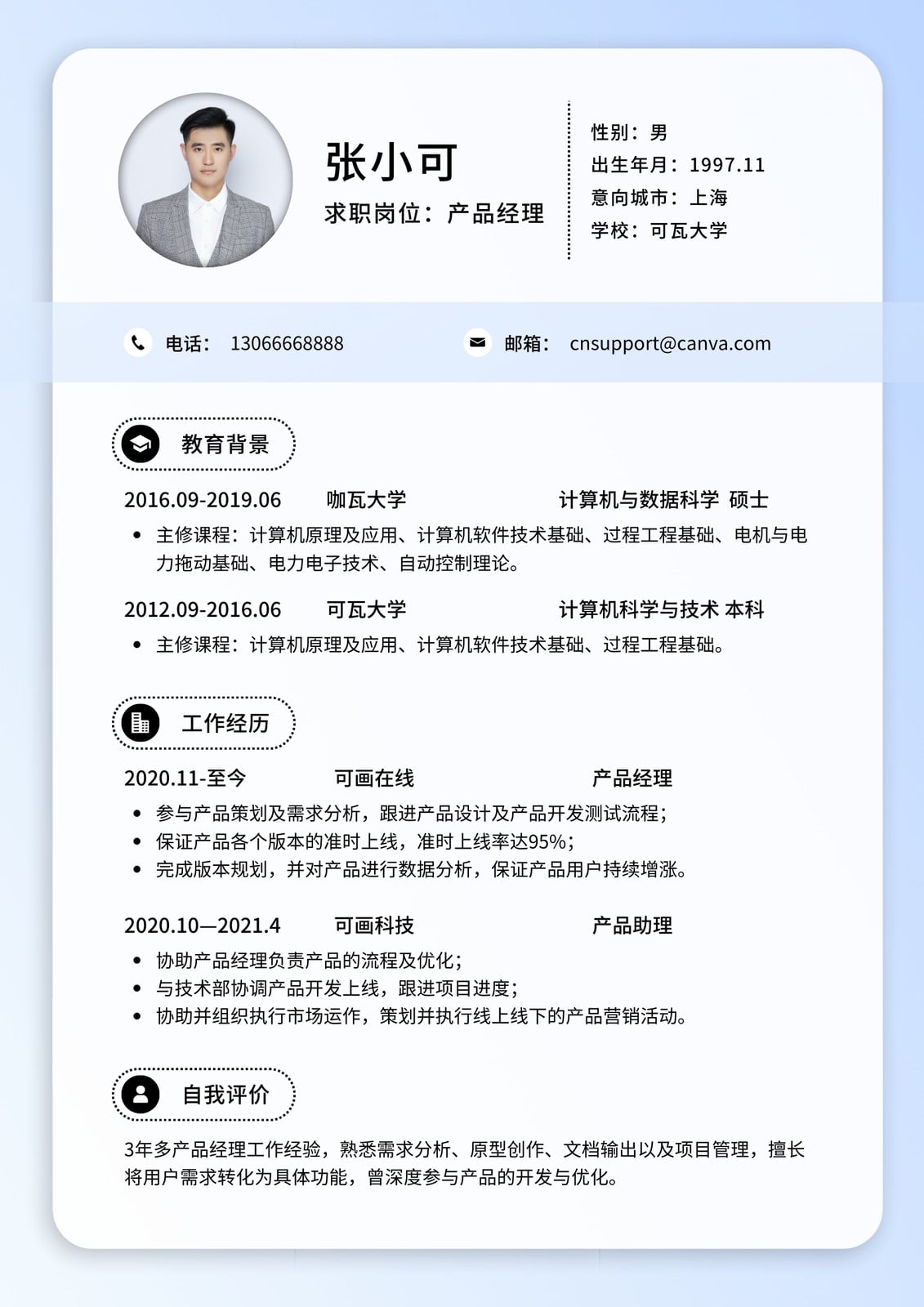 张小可
求职岗位：产品经理

性别：男
出生年月：1997.11
意向城市：上海
学校：可瓦大学

电话： 13066668888
邮箱： cnsupport@canva.com

教育背景

2016.09-2019.06 咖瓦大学 计算机与数据科学 硕士
• 主修课程：计算机原理及应用、计算机软件技术基础、过程工程基础、电机与电力拖动基础、电力电子技术、自动控制理论。

2012.09-2016.06 可瓦大学 计算机科学与技术 本科
• 主修课程：计算机原理及应用、计算机软件技术基础、过程工程基础。

工作经历

2020.11-至今 可画在线 产品经理
• 参与产品策划及需求分析，跟进产品设计及产品开发测试流程；
• 保证产品各个版本的准时上线，准时上线率达95%；
• 完成版本规划，并对产品进行数据分析，保证产品用户持续增涨。

2020.10—2021.4 可画科技 产品助理
• 协助产品经理负责产品的流程及优化；
• 与技术部协调产品开发上线，跟进项目进度；
• 协助并组织执行市场运作，策划并执行线上线下的产品营销活动。

自我评价

3年多产品经理工作经验，熟悉需求分析、原型创作、文档输出以及项目管理，擅长将用户需求转化为具体功能，曾深度参与产品的开发与优化。